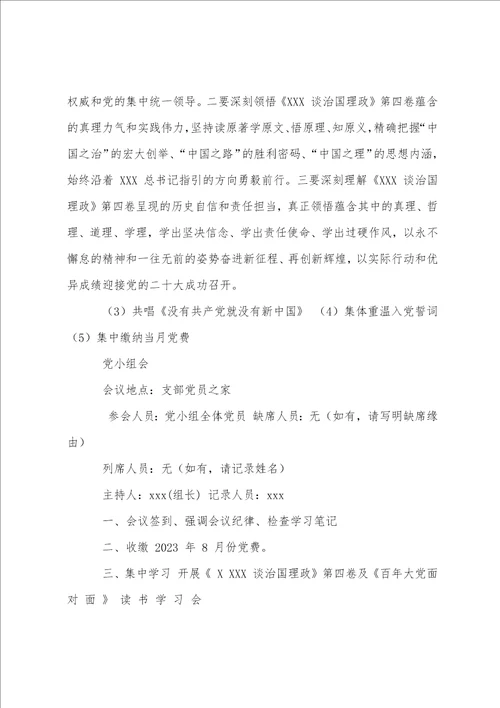 权威和党的集中统一领导。二要深刻领悟《XXX 谈治国理政》第四卷蕴含的真理力气和实践伟力，坚持读原著学原文、悟原理、知原义，精确把握“中国之治”的宏大创举、“中国之路”的胜利密码、“中国之理”的思想内涵，始终沿着 XXX 总书记指引的方向勇毅前行。三要深刻理解《XXX 谈治国理政》第四卷呈现的历史自信和责任担当，真正领悟蕴含其中的真理、哲理、道理、学理，学出坚决信念、学出责任使命、学出过硬作风，以永不懈怠的精神和一往无前的姿势奋进新征程、再创新辉煌，以实际行动和优异成绩迎接党的二十大成功召开。

（3）共唱《没有共产党就没有新中国》　（4）集体重温入党誓词（5）集中缴纳当月党费

党小组会

会议地点：支部党员之家

参会人员：党小组全体党员 缺席人员：无（如有，请写明缺席缘由）

列席人员：无（如有，请记录姓名）

主持人：xxx(组长) 记录人员：xxx

一、会议签到、强调会议纪律、检查学习笔记

二、收缴 2023 年 8 月份党费。

三、集中学习 开展《 X XXX 谈治国理政》第四卷及《百年大党面对面》读书学习会